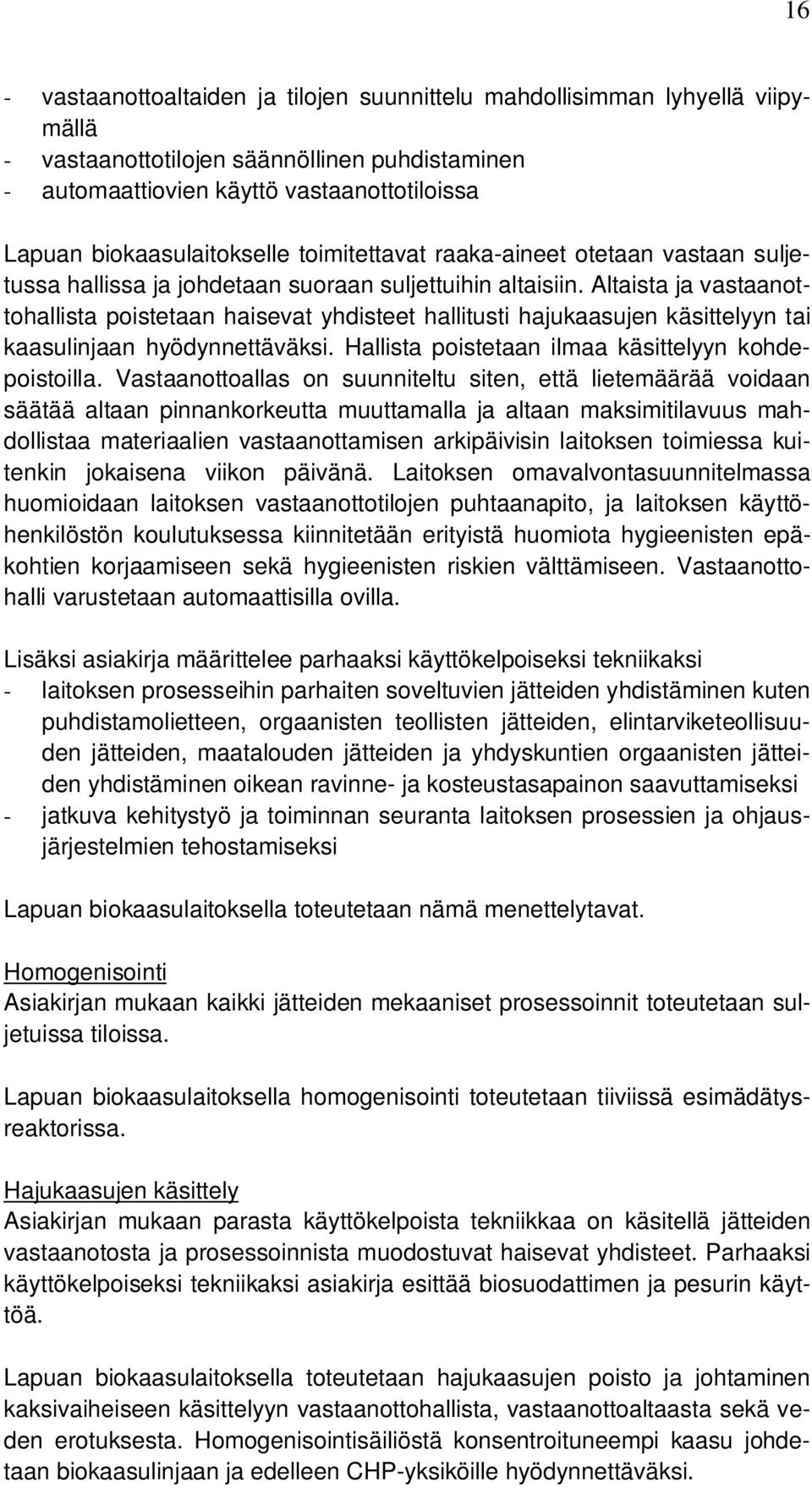 16

- vastaanottoaltaiden ja tilojen suunnittelu mahdollisimman lyhyellä viipymällä
- vastaanottotilojen säännöllinen puhdistaminen
- automaattiovien käyttö vastaanottotiloissa

Lapuan biokaasulaitokselle toimitettavat raaka-aineet otetaan vastaan suljetussa hallissa ja johdetaan suoraan suljettuihin altaisiin. Altaista ja vastaanottohallista poistetaan haisevat yhdisteet hallitusti hajukaasujen käsittelyyn tai kaasulinjaan hyödynnettäväksi. Hallista poistetaan ilmaa käsittelyyn kohdepoistoilla. Vastaanottoallas on suunniteltu siten, että lietemäärää voidaan säätää altaan pinnankorkeutta muuttamalla ja altaan maksimitilavuus mahdollistaa materiaalien vastaanottamisen arkipäivisin laitoksen toimiessa kuitenkin jokaisena viikon päivänä. Laitoksen omavalvontasuunnitelmassa huomioidaan laitoksen vastaanottotilojen puhtaanapito, ja laitoksen käyttöhenkilöstön koulutuksessa kiinnitetään erityistä huomiota hygieenisten epäkohtien korjaamiseen sekä hygieenisten riskien välttämiseen. Vastaanottohalli varustetaan automaattisilla ovilla.

Lisäksi asiakirja määrittelee parhaaksi käyttökelpoiseksi tekniikaksi
- laitoksen prosesseihin parhaiten soveltuvien jätteiden yhdistäminen kuten puhdistamolietteen, orgaanisten teollisten jätteiden, elintarviketeollisuuden jätteiden, maatalouden jätteiden ja yhdyskuntien orgaanisten jätteiden yhdistäminen oikean ravinne- ja kosteustasapainon saavuttamiseksi
- jatkuva kehitystyö ja toiminnan seuranta laitoksen prosessien ja ohjausjärjestelmien tehostamiseksi

Lapuan biokaasulaitoksella toteutetaan nämä menettelytavat.

Homogenisointi
Asiakirjan mukaan kaikki jätteiden mekaaniset prosessoinnit toteutetaan suljetuissa tiloissa.

Lapuan biokaasulaitoksella homogenisointi toteutetaan tiiviissä esimädätysreaktorissa.

Hajukaasujen käsittely
Asiakirjan mukaan parasta käyttökelpoista tekniikkaa on käsitellä jätteiden vastaanotosta ja prosessoinnista muodostuvat haisevat yhdisteet. Parhaaksi käyttökelpoiseksi tekniikaksi asiakirja esittää biosuodattimen ja pesurin käyttöä.

Lapuan biokaasulaitoksella toteutetaan hajukaasujen poisto ja johtaminen kaksivaiheiseen käsittelyyn vastaanottohallista, vastaanottoaltaasta sekä veden erotuksesta. Homogenisointisäiliöstä konsentroituneempi kaasu johdetaan biokaasulinjaan ja edelleen CHP-yksiköille hyödynnettäväksi.